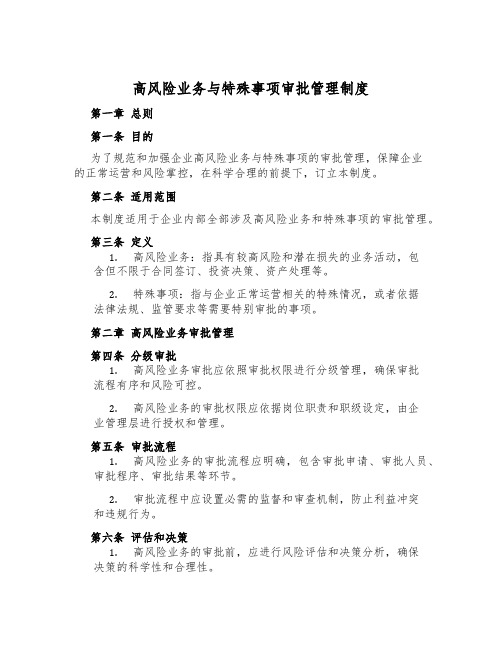 高风险业务与特殊事项审批管理制度

第一章 总则

第一条 目的

为了规范和加强企业高风险业务与特殊事项的审批管理，保障企业的正常运营和风险掌控，在科学合理的前提下，订立本制度。

第二条 适用范围

本制度适用于企业内部全部涉及高风险业务和特殊事项的审批管理。

第三条 定义

1. 高风险业务：指具有较高风险和潜在损失的业务活动，包含但不限于合同签订、投资决策、资产处理等。

2. 特殊事项：指与企业正常运营相关的特殊情况，或者依据法律法规、监管要求等需要特别审批的事项。

第二章 高风险业务审批管理

第四条 分级审批

1. 高风险业务审批应依照审批权限进行分级管理，确保审批流程有序和风险可控。

2. 高风险业务的审批权限应依据岗位职责和职级设定，由企业管理层进行授权和管理。

第五条 审批流程

1. 高风险业务的审批流程应明确，包含审批申请、审批人员、审批程序、审批结果等环节。

2. 审批流程中应设置必需的监督和审查机制，防止利益冲突和违规行为。

第六条 评估和决策

1. 高风险业务的审批前，应进行风险评估和决策分析，确保决策的科学性和合理性。